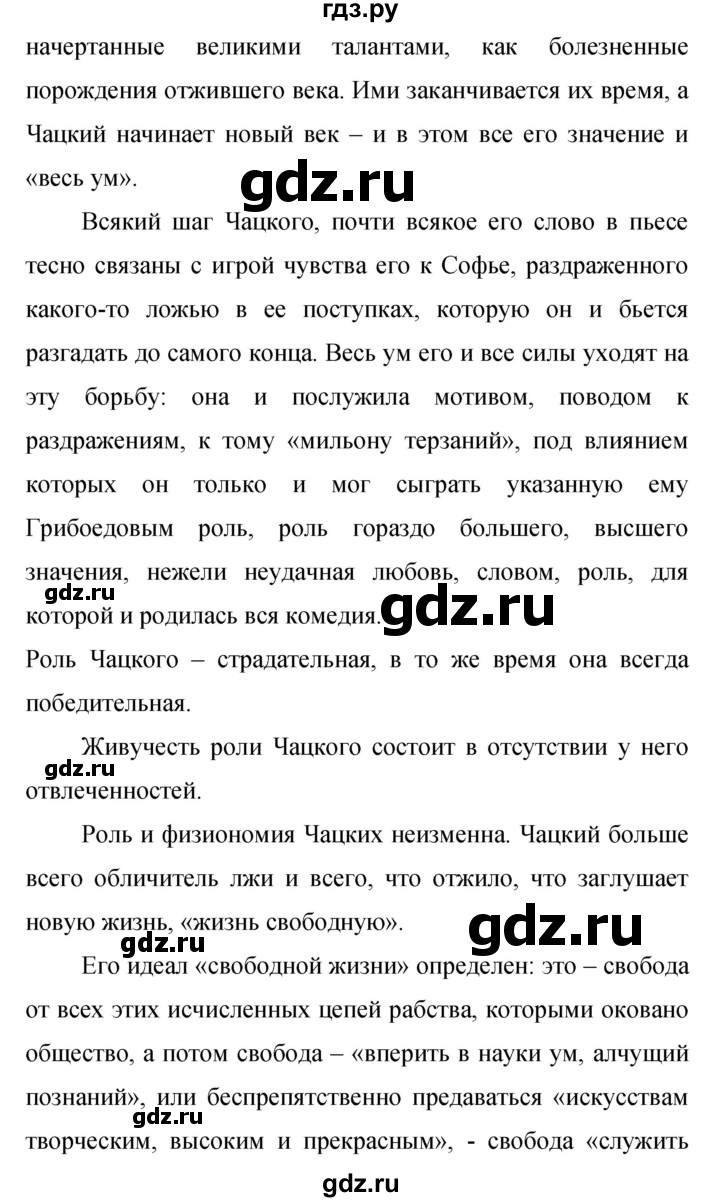 гдз.ру

начертанные великими талантами, как болезненные порождения отжившего века. Ими заканчивается их время, а Чацкий начинает новый век – и в этом все его значение и «весь ум».

gdz.ru

Всякий шаг Чацкого, почти всякое его слово в пьесе тесно связаны с игрой чувства его к Софье, раздраженного какого-то ложью в ее поступках, которую он и бьется разгадать до самого конца. Весь ум его и все силы уходят на эту борьбу: она и послужила мотивом, поводом к раздражениям, к тому «мильону терзаний», под влиянием которых он только и мог сыграть указанную ему Грибоедовым роль, роль гораздо большего, высшего значения, нежели неудачная любовь, словом, роль, для которой и родилась вся комедия.

gdz.ru gdz.ru

Роль Чацкого – страдательная, в то же время она всегда победительная.

Живучесть роли Чацкого состоит в отсутствии у него отвлеченностей.

gdz.ru

Роль и физиономия Чацких неизменна. Чацкий больше всего обличитель лжи и всего, что отжило, что заглушает новую жизнь, «жизнь свободную».

gdz.ru gdz.ru

Его идеал «свободной жизни» определен: это – свобода от всех этих исчисленных цепей рабства, которыми оковано общество, а потом свобода – «вперить в науки ум, алчущий познаний», или беспрепятственно предаваться «искусствам творческим, высоким и прекрасным», - свобода «служить

gdz.ru

gdz.ru